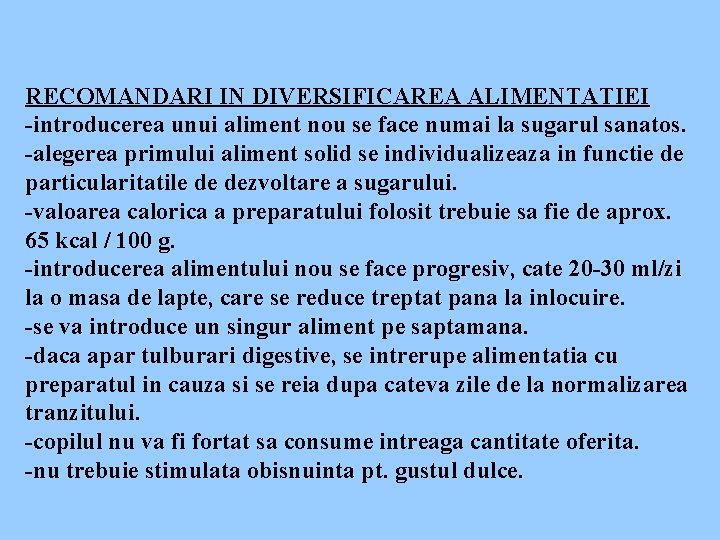 RECOMANDARI IN DIVERSIFICAREA ALIMENTATIEI
-introducerea unui aliment nou se face numai la sugarul sanatos.
-alegerea primului aliment solid se individualizeaza in functie de particularitatile de dezvoltare a sugarului.
-valoarea calorica a preparatului folosit trebuie sa fie de aprox. 65 kcal / 100 g.
-introducerea alimentului nou se face progresiv, cate 20-30 ml/zi la o masa de lapte, care se reduce treptat pana la inlocuire.
-se va introduce un singur aliment pe saptamana.
-daca apar tulburari digestive, se intrerupe alimentatia cu preparatul in cauza si se reia dupa cateva zile de la normalizarea tranzitului.
-copilul nu va fi fortat sa consume intreaga cantitate oferita.
-nu trebuie stimulata obisnuinta pt. gustul dulce.